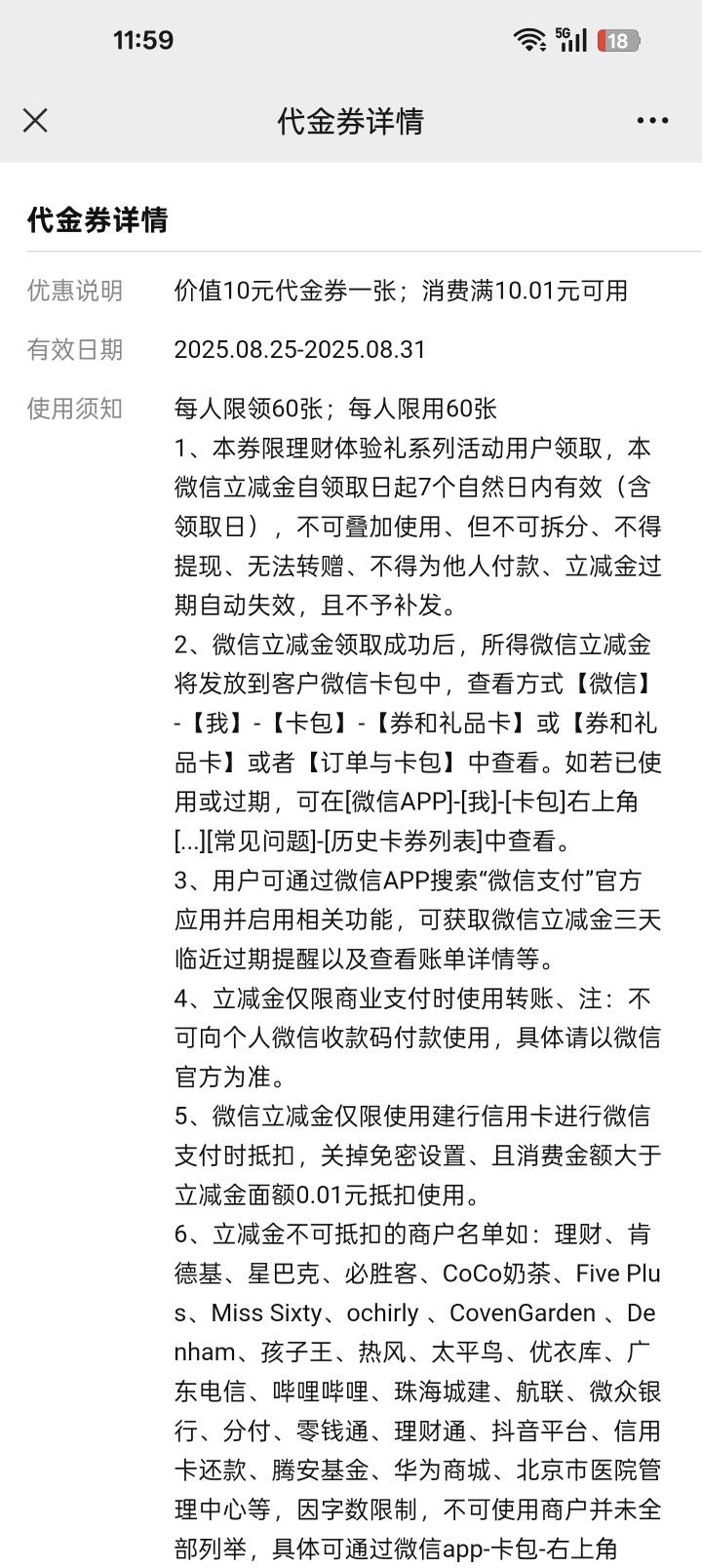 11:59 5G 18

代金券详情

代金券详情

优惠说明 价值10元代金券一张；消费满10.01元可用

有效日期 2025.08.25-2025.08.31

使用须知 每人限领60张；每人限用60张
1、本券限理财体验礼系列活动用户领取，本微信立减金自领取日起7个自然日内有效（含领取日），不可叠加使用、但不可拆分、不得提现、无法转赠、不得为他人付款、立减金过期自动失效，且不予补发。
2、微信立减金领取成功后，所得微信立减金将发放到客户微信卡包中，查看方式【微信】-【我】-【卡包】-【券和礼品卡】或【券和礼品卡】或者【订单与卡包】中查看。如若已使用或过期，可在[微信APP]-[我]-[卡包]右上角[...][常见问题]-[历史卡券列表]中查看。
3、用户可通过微信APP搜索“微信支付”官方应用并启用相关功能，可获取微信立减金三天临近过期提醒以及查看账单详情等。
4、立减金仅限商业支付时使用转账、注：不可向个人微信收款码付款使用，具体请以微信官方为准。
5、微信立减金仅限使用建行信用卡进行微信支付时抵扣，关掉免密设置、且消费金额大于立减金面额0.01元抵扣使用。
6、立减金不可抵扣的商户名单如：理财、肯德基、星巴克、必胜客、CoCo奶茶、Five Plus、Miss Sixty、ochirly 、CovenGarden 、Denham、孩子王、热风、太平鸟、优衣库、广东电信、哔哩哔哩、珠海城建、航联、微众银行、分付、零钱通、理财通、抖音平台、信用卡还款、腾安基金、华为商城、北京市医院管理中心等，因字数限制，不可使用商户并未全部列举，具体可通过微信app-卡包-右上角